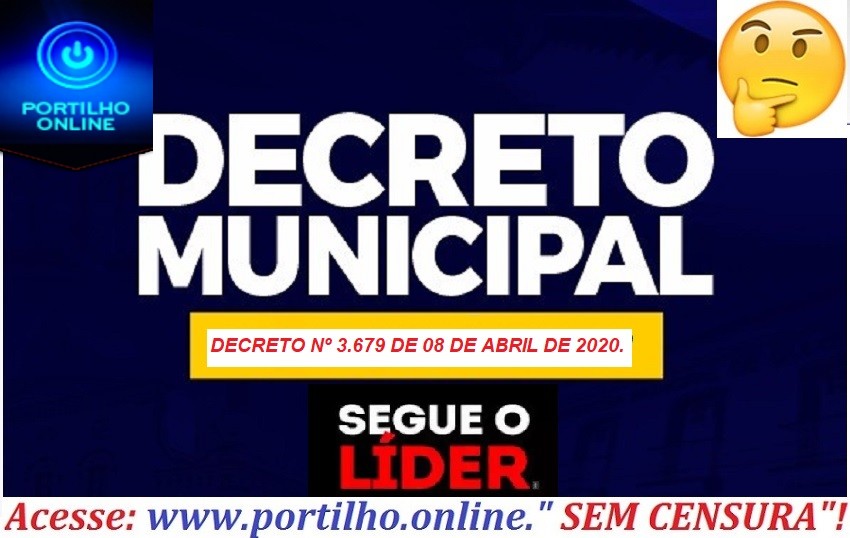 PORTILHO ONLINE

DECRETO MUNICIPAL

DECRETO Nº 3.679 DE 08 DE ABRIL DE 2020.

SEGUE O LÍDER

Acesse: www.portilho.online." SEM CENSURA"!